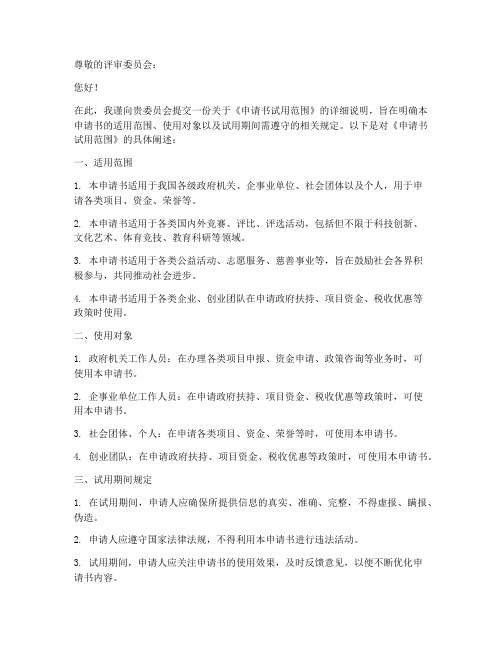 尊敬的评审委员会：

您好！

在此，我谨向贵委员会提交一份关于《申请书试用范围》的详细说明，旨在明确本申请书的适用范围、使用对象以及试用期间需遵守的相关规定。以下是对《申请书试用范围》的具体阐述：

一、适用范围

1. 本申请书适用于我国各级政府机关、企事业单位、社会团体以及个人，用于申请各类项目、资金、荣誉等。

2. 本申请书适用于各类国内外竞赛、评比、评选活动，包括但不限于科技创新、文化艺术、体育竞技、教育科研等领域。

3. 本申请书适用于各类公益活动、志愿服务、慈善事业等，旨在鼓励社会各界积极参与，共同推动社会进步。

4. 本申请书适用于各类企业、创业团队在申请政府扶持、项目资金、税收优惠等政策时使用。

二、使用对象

1. 政府机关工作人员：在办理各类项目申报、资金申请、政策咨询等业务时，可使用本申请书。

2. 企事业单位工作人员：在申请政府扶持、项目资金、税收优惠等政策时，可使用本申请书。

3. 社会团体、个人：在申请各类项目、资金、荣誉等时，可使用本申请书。

4. 创业团队：在申请政府扶持、项目资金、税收优惠等政策时，可使用本申请书。

三、试用期间规定

1. 在试用期间，申请人应确保所提供信息的真实、准确、完整，不得虚报、瞒报、伪造。

2. 申请人应遵守国家法律法规，不得利用本申请书进行违法活动。

3. 试用期间，申请人应关注申请书的使用效果，及时反馈意见，以便不断优化申请书内容。